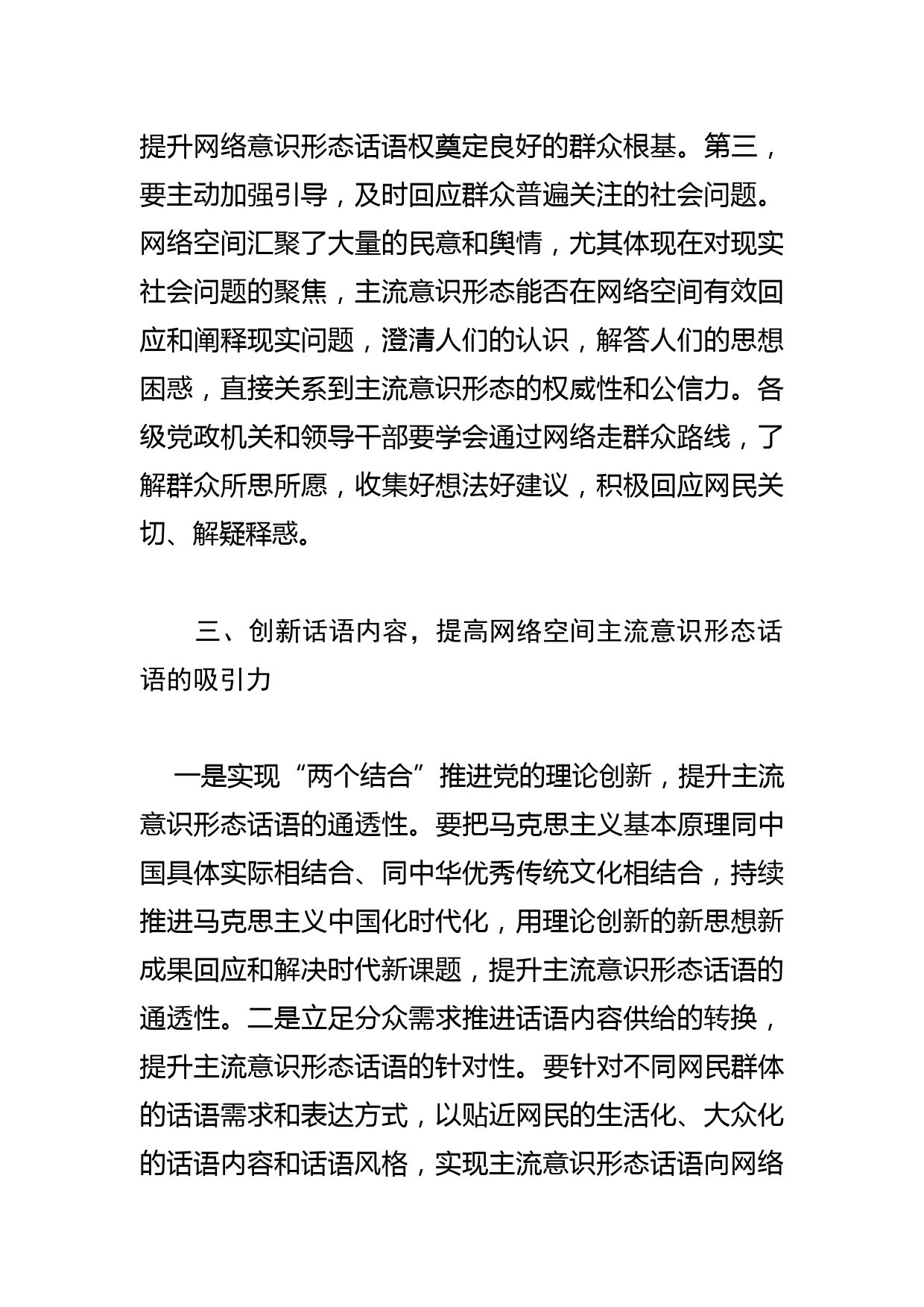 提升网络意识形态话语权奠定良好的群众根基。第三，要主动加强引导，及时回应群众普遍关注的社会问题。网络空间汇聚了大量的民意和舆情，尤其体现在对现实社会问题的聚焦，主流意识形态能否在网络空间有效回应和阐释现实问题，澄清人们的认识，解答人们的思想困惑，直接关系到主流意识形态的权威性和公信力。各级党政机关和领导干部要学会通过网络走群众路线，了解群众所思所愿，收集好想法好建议，积极回应网民关切、解疑释惑。

三、创新话语内容，提高网络空间主流意识形态话语的吸引力

一是实现“两个结合”推进党的理论创新，提升主流意识形态话语的通透性。要把马克思主义基本原理同中国具体实际相结合、同中华优秀传统文化相结合，持续推进马克思主义中国化时代化，用理论创新的新思想新成果回应和解决时代新课题，提升主流意识形态话语的通透性。二是立足分众需求推进话语内容供给的转换，提升主流意识形态话语的针对性。要针对不同网民群体的话语需求和表达方式，以贴近网民的生活化、大众化的话语内容和话语风格，实现主流意识形态话语向网络